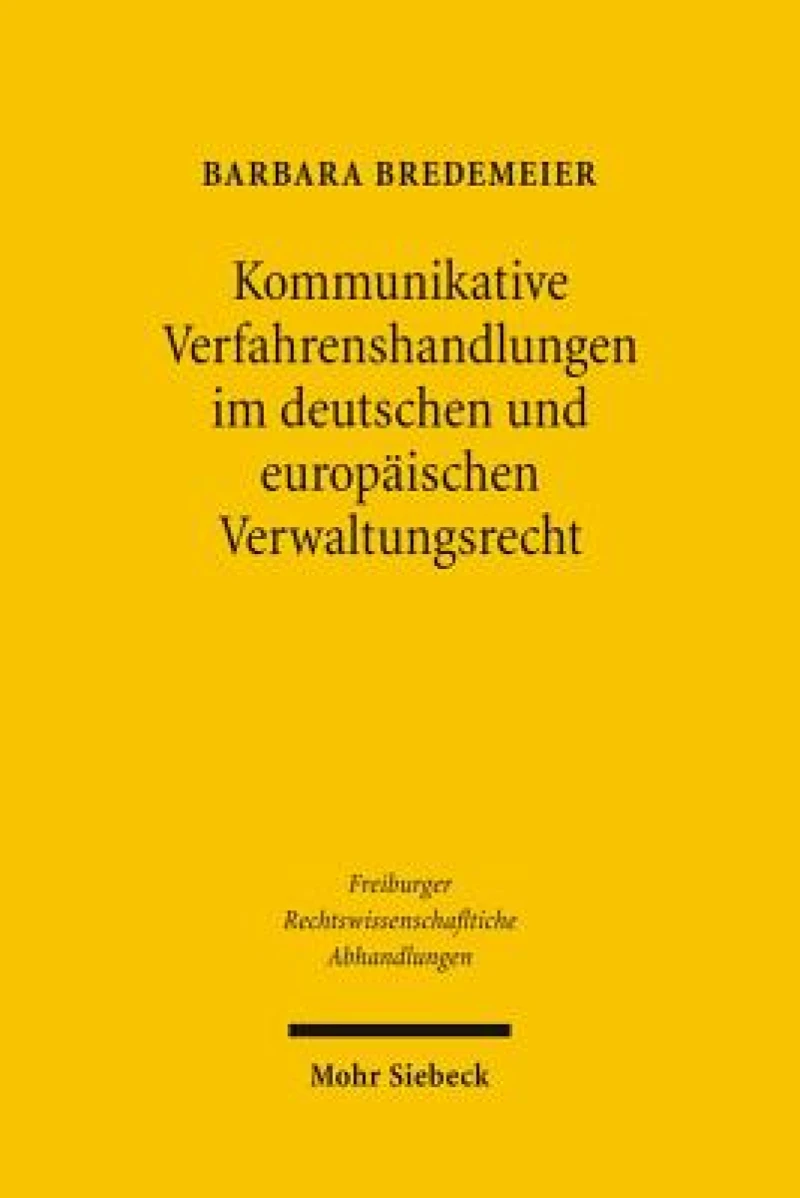 BARBARA BREDEMEIER

Kommunikative Verfahrenshandlungen im deutschen und europäischen Verwaltungsrecht

Freiburger Rechtswissenschaftliche Abhandlungen

Mohr Siebeck